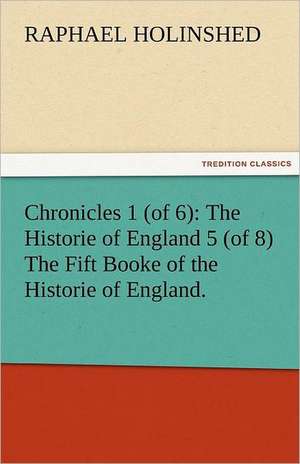 RAPHAEL HOLINSHED

TREDITION CLASSICS

Chronicles 1 (of 6): The Historie of England 5 (of 8) The Fift Booke of the Historie of England.